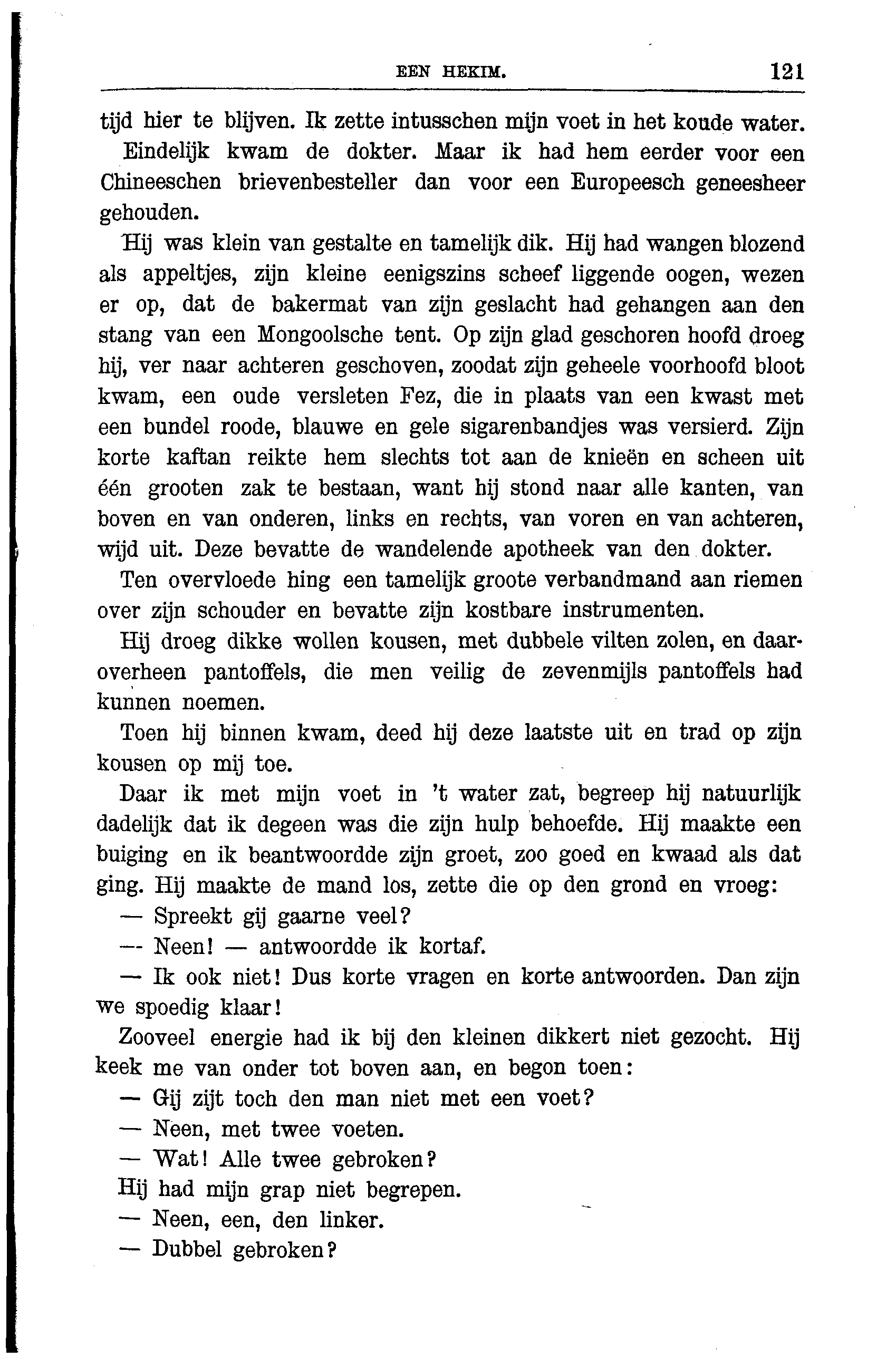 EEN HEKIM. 121

tijd hier te blijven. Ik zette intusschen mijn voet in het koude water.

Eindelijk kwam de dokter. Maar ik had hem eerder voor een Chineeschen brievenbesteller dan voor een Europeesch geneesheer gehouden.

Hij was klein van gestalte en tamelijk dik. Hij had wangen blozend als appeltjes, zijn kleine eenigszins scheef liggende oogen, wezen er op, dat de bakermat van zijn geslacht had gehangen aan den stang van een Mongoolsche tent. Op zijn glad geschoren hoofd droeg hij, ver naar achteren geschoven, zoodat zijn geheele voorhoofd bloot kwam, een oude versleten Fez, die in plaats van een kwast met een bundel roode, blauwe en gele sigarenbandjes was versierd. Zijn korte kaftan reikte hem slechts tot aan de knieën en scheen uit één grooten zak te bestaan, want hij stond naar alle kanten, van boven en van onderen, links en rechts, van voren en van achteren, wijd uit. Deze bevatte de wandelende apotheek van den dokter.

Ten overvloede hing een tamelijk groote verbandmand aan riemen over zijn schouder en bevatte zijn kostbare instrumenten.

Hij droeg dikke wollen kousen, met dubbele vilten zolen, en daaroverheen pantoffels, die men veilig de zevenmijls pantoffels had kunnen noemen.

Toen hij binnen kwam, deed hij deze laatste uit en trad op zijn kousen op mij toe.

Daar ik met mijn voet in 't water zat, begreep hij natuurlijk dadelijk dat ik degeen was die zijn hulp behoefde. Hij maakte een buiging en ik beantwoordde zijn groet, zoo goed en kwaad als dat ging. Hij maakte de mand los, zette die op den grond en vroeg:

— Spreekt gij gaarne veel?

— Neen! — antwoordde ik kortaf.

— Ik ook niet! Dus korte vragen en korte antwoorden. Dan zijn we spoedig klaar!

Zooveel energie had ik bij den kleinen dikkert niet gezocht. Hij keek me van onder tot boven aan, en begon toen:

— Gij zijt toch den man niet met een voet?

— Neen, met twee voeten.

— Wat! Alle twee gebroken?

Hij had mijn grap niet begrepen.

— Neen, een, den linker.

— Dubbel gebroken?